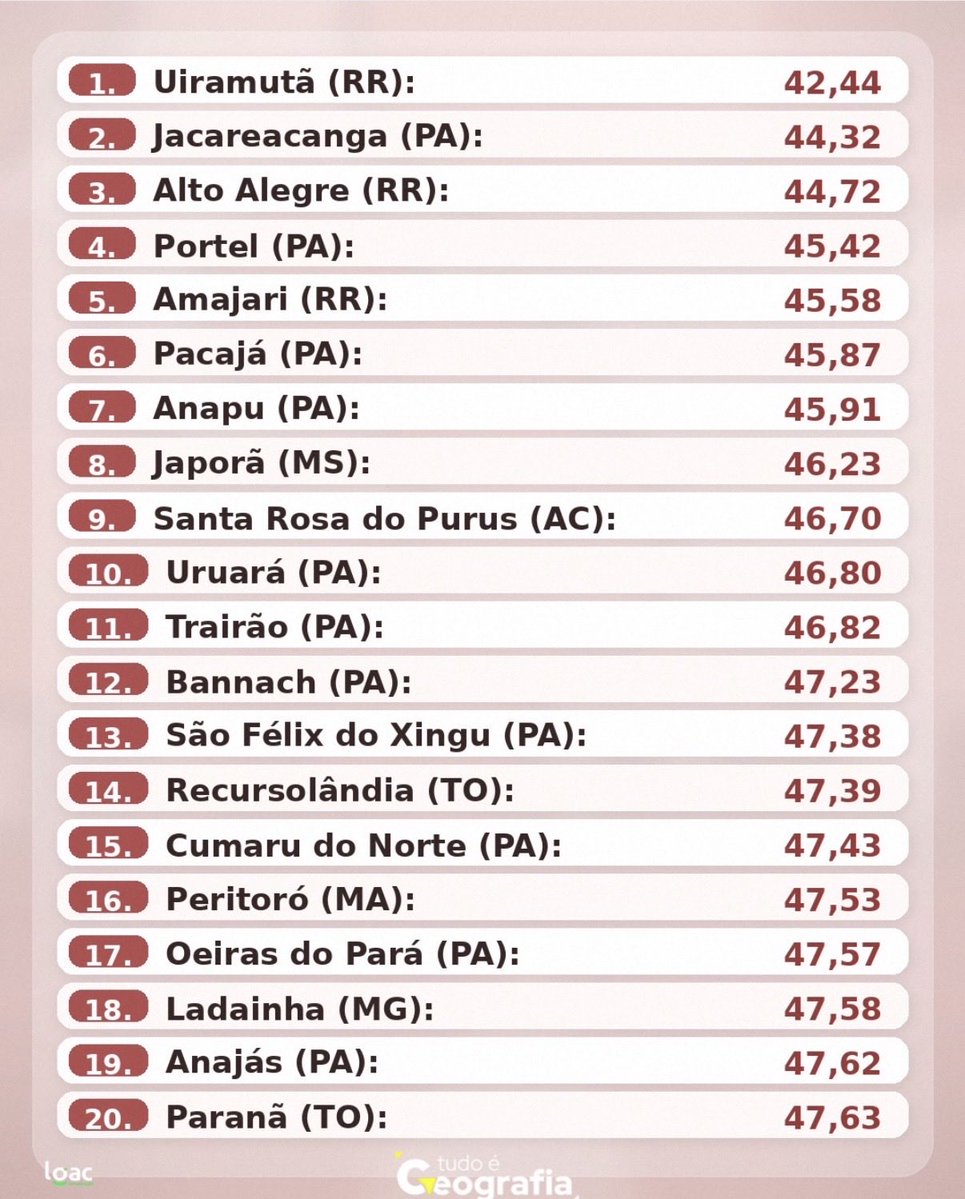 1. Uiramutã (RR): 42,44
2. Jacareacanga (PA): 44,32
3. Alto Alegre (RR): 44,72
4. Portel (PA): 45,42
5. Amajari (RR): 45,58
6. Pacajá (PA): 45,87
7. Anapu (PA): 45,91
8. Japorã (MS): 46,23
9. Santa Rosa do Purus (AC): 46,70
10. Uruará (PA): 46,80
11. Trairão (PA): 46,82
12. Bannach (PA): 47,23
13. São Félix do Xingu (PA): 47,38
14. Recursolândia (TO): 47,39
15. Cumaru do Norte (PA): 47,43
16. Peritoró (MA): 47,53
17. Oeiras do Pará (PA): 47,57
18. Ladainha (MG): 47,58
19. Anajás (PA): 47,62
20. Paranã (TO): 47,63

loac

tudo é Geografia